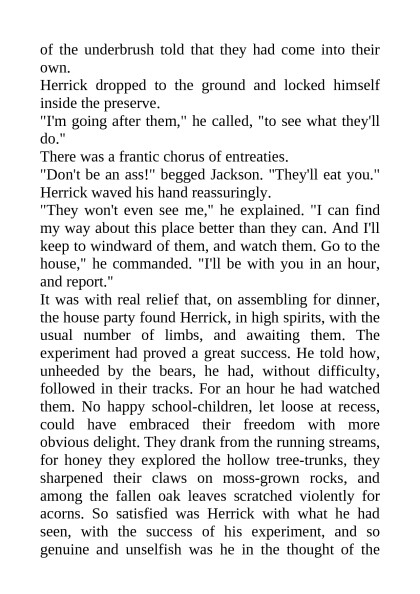 of the underbrush told that they had come into their own.
Herrick dropped to the ground and locked himself inside the preserve.
"I'm going after them," he called, "to see what they'll do."
There was a frantic chorus of entreaties.
"Don't be an ass!" begged Jackson. "They'll eat you."
Herrick waved his hand reassuringly.
"They won't even see me," he explained. "I can find my way about this place better than they can. And I'll keep to windward of them, and watch them. Go to the house," he commanded. "I'll be with you in an hour, and report."
It was with real relief that, on assembling for dinner, the house party found Herrick, in high spirits, with the usual number of limbs, and awaiting them. The experiment had proved a great success. He told how, unheeded by the bears, he had, without difficulty, followed in their tracks. For an hour he had watched them. No happy school-children, let loose at recess, could have embraced their freedom with more obvious delight. They drank from the running streams, for honey they explored the hollow tree-trunks, they sharpened their claws on moss-grown rocks, and among the fallen oak leaves scratched violently for acorns. So satisfied was Herrick with what he had seen, with the success of his experiment, and so genuine and unselfish was he in the thought of the